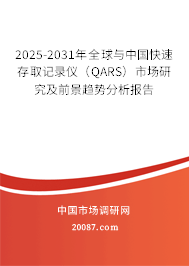 2025-2031年全球与中国快速存取记录仪（QARS）市场研究及前景趋势分析报告

中国市场调研网

20087.com